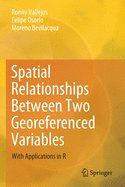 Ronny Vallejos
Felipe Osorio
Moreno Bevilacqua

Spatial Relationships Between Two Georeferenced Variables

With Applications in R

Springer